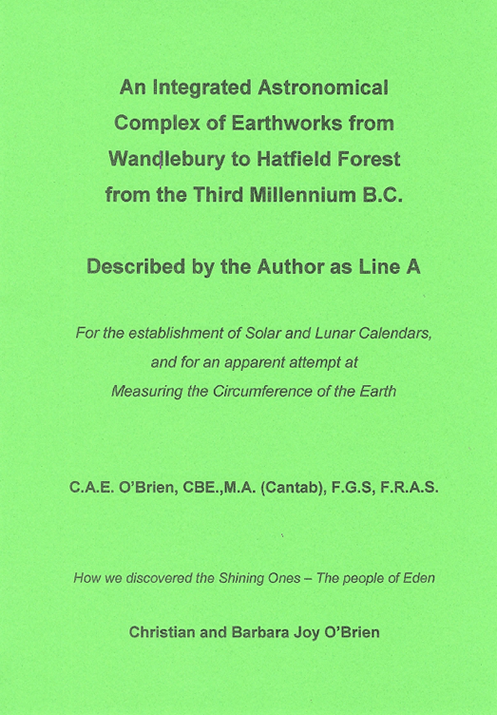 An Integrated Astronomical Complex of Earthworks from Wandlebury to Hatfield Forest from the Third Millennium B.C.

Described by the Author as Line A

For the establishment of Solar and Lunar Calendars, and for an apparent attempt at Measuring the Circumference of the Earth

C.A.E. O'Brien, CBE.,M.A. (Cantab), F.G.S, F.R.A.S.

How we discovered the Shining Ones – The people of Eden

Christian and Barbara Joy O'Brien